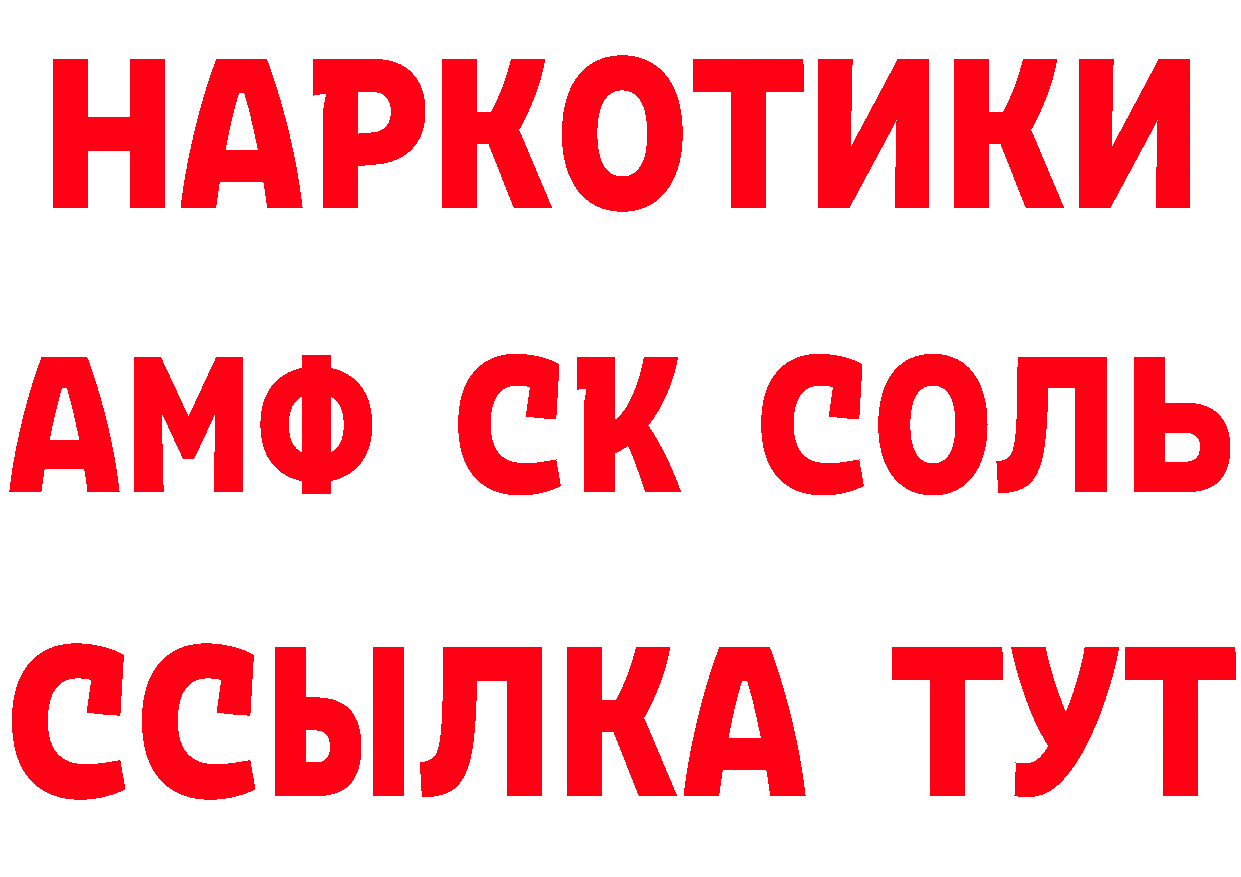 НАРКОТИКИ

АМФ СК СОЛЬ

ССЫЛКА ТУТ